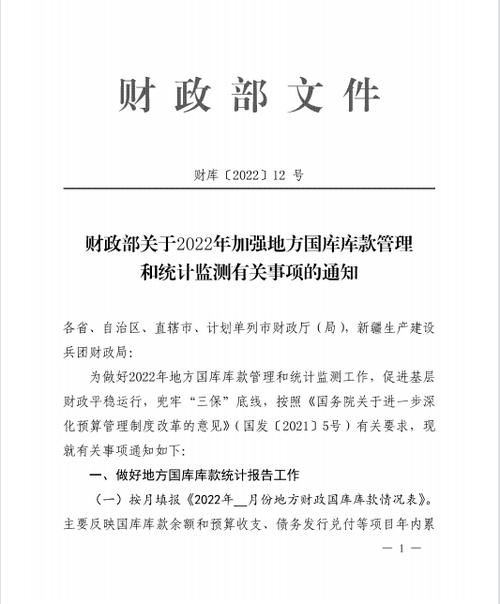 财政部文件

财库〔2022〕12 号

财政部关于2022年加强地方国库库款管理和统计监测有关事项的通知

各省、自治区、直辖市、计划单列市财政厅（局），新疆生产建设兵团财政局：

为做好2022年地方国库库款管理和统计监测工作，促进基层财政平稳运行，兜牢“三保”底线，按照《国务院关于进一步深化预算管理制度改革的意见》（国发〔2021〕5号）有关要求，现就有关事项通知如下：

一、做好地方国库库款统计报告工作

（一）按月填报《2022年__月份地方财政国库库款情况表》。主要反映国库库款余额和预算收支、债务发行兑付等项目年内累

— 1 —